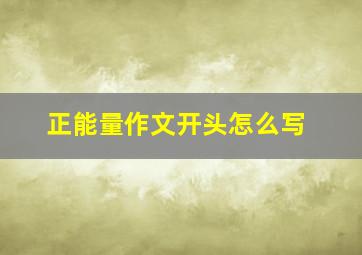 正能量作文开头怎么写